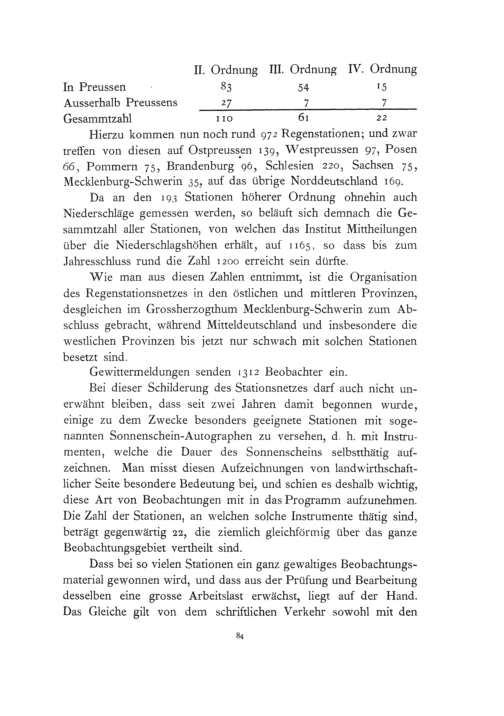 | | II. Ordnung | III. Ordnung | IV. Ordnung |
|---|---|---|---|
| In Preussen | 83 | 54 | 15 |
| Ausserhalb Preussens | 27 | 7 | 7 |
| Gesammtzahl | 110 | 61 | 22 |

Hierzu kommen nun noch rund 972 Regenstationen; und zwar treffen von diesen auf Ostpreussen 139, Westpreussen 97, Posen 66, Pommern 75, Brandenburg 96, Schlesien 220, Sachsen 75, Mecklenburg-Schwerin 35, auf das übrige Norddeutschland 169.

Da an den 193 Stationen höherer Ordnung ohnehin auch Niederschläge gemessen werden, so beläuft sich demnach die Gesammtzahl aller Stationen, von welchen das Institut Mittheilungen über die Niederschlagshöhen erhält, auf 1165, so dass bis zum Jahresschluss rund die Zahl 1200 erreicht sein dürfte.

Wie man aus diesen Zahlen entnimmt, ist die Organisation des Regenstationsnetzes in den östlichen und mittleren Provinzen, desgleichen im Grossherzogthum Mecklenburg-Schwerin zum Abschluss gebracht, während Mitteldeutschland und insbesondere die westlichen Provinzen bis jetzt nur schwach mit solchen Stationen besetzt sind.

Gewittermeldungen senden 1312 Beobachter ein.

Bei dieser Schilderung des Stationsnetzes darf auch nicht unerwähnt bleiben, dass seit zwei Jahren damit begonnen wurde, einige zu dem Zwecke besonders geeignete Stationen mit sogenannten Sonnenschein-Autographen zu versehen, d. h. mit Instrumenten, welche die Dauer des Sonnenscheins selbstthätig aufzeichnen. Man misst diesen Aufzeichnungen von landwirthschaftlicher Seite besondere Bedeutung bei, und schien es deshalb wichtig, diese Art von Beobachtungen mit in das Programm aufzunehmen. Die Zahl der Stationen, an welchen solche Instrumente thätig sind, beträgt gegenwärtig 22, die ziemlich gleichförmig über das ganze Beobachtungsgebiet vertheilt sind.

Dass bei so vielen Stationen ein ganz gewaltiges Beobachtungsmaterial gewonnen wird, und dass aus der Prüfung und Bearbeitung desselben eine grosse Arbeitslast erwächst, liegt auf der Hand. Das Gleiche gilt von dem schriftlichen Verkehr sowohl mit den

84